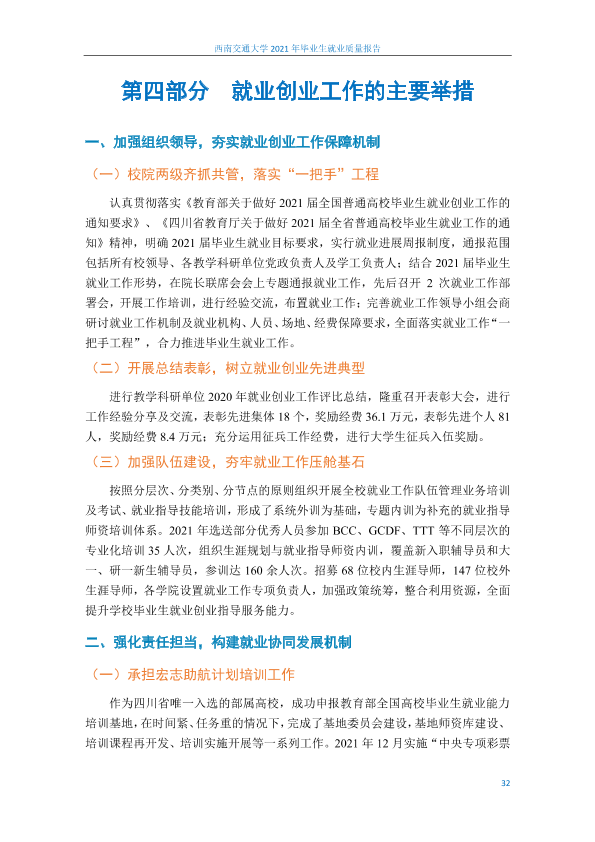 西南交通大学2021年毕业生就业质量报告

第四部分 就业创业工作的主要举措

一、加强组织领导，夯实就业创业工作保障机制

（一）校院两级齐抓共管，落实“一把手”工程

认真贯彻落实《教育部关于做好2021届全国普通高校毕业生就业创业工作的通知要求》、《四川省教育厅关于做好2021届全省普通高校毕业生就业工作的通知》精神，明确2021届毕业生就业目标要求，实行就业进展周报制度，通报范围包括所有校领导、各教学科研单位党政负责人及学工负责人；结合2021届毕业生就业工作形势，在院长联席会会上专题通报就业工作，先后召开2次就业工作部署会，开展工作培训，进行经验交流，布置就业工作；完善就业工作领导小组会商研讨就业工作机制及就业机构、人员、场地、经费保障要求，全面落实就业工作“一把手工程”，合力推进毕业生就业工作。

（二）开展总结表彰，树立就业创业先进典型

进行教学科研单位2020年就业创业工作评比总结，隆重召开表彰大会，进行工作经验分享及交流，表彰先进集体18个，奖励经费36.1万元，表彰先进个人81人，奖励经费8.4万元；充分运用征兵工作经费，进行大学生征兵入伍奖励。

（三）加强队伍建设，夯牢就业工作压舱基石

按照分层次、分类别、分节点的原则组织开展全校就业工作队伍管理业务培训及考试、就业指导技能培训，形成了系统外训为基础，专题内训为补充的就业指导师资培训体系。2021年选送部分优秀人员参加BCC、GCDF、TTT等不同层次的专业化培训35人次，组织生涯规划与就业指导师资内训，覆盖新入职辅导员和大一、研一新生辅导员，参训达160余人次。招募68位校内生涯导师，147位校外生涯导师，各学院设置就业工作专项负责人，加强政策统筹，整合利用资源，全面提升学校毕业生就业创业指导服务能力。

二、强化责任担当，构建就业协同发展机制

（一）承担宏志助航计划培训工作

作为四川省唯一入选的部属高校，成功申报教育部全国高校毕业生就业能力培训基地，在时间紧、任务重的情况下，完成了基地委员会建设，基地师资库建设、培训课程再开发、培训实施开展等一系列工作。2021年12月实施“中央专项彩票

32